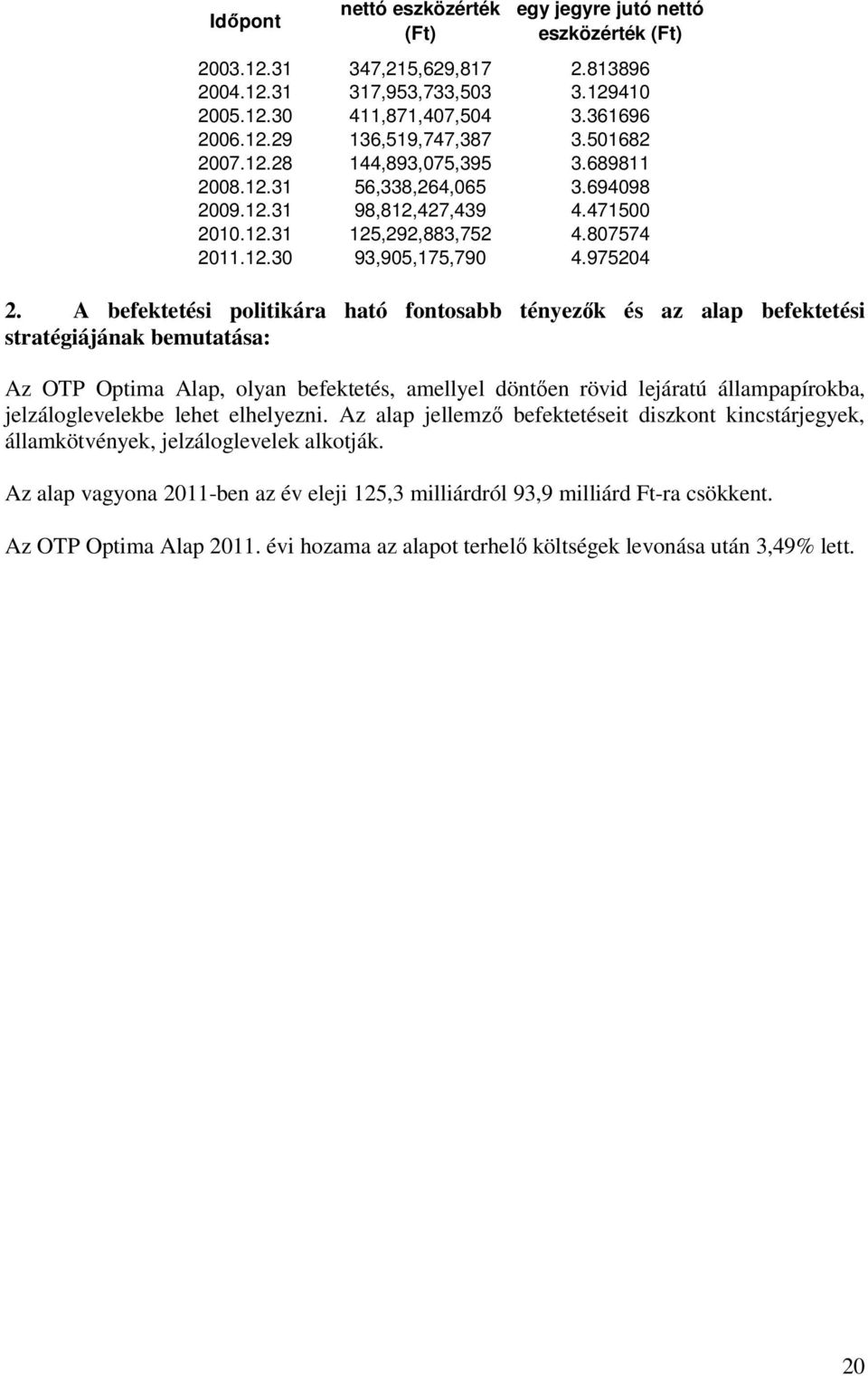 | Időpont | nettó eszközérték (Ft) | egy jegyre jutó nettó eszközérték (Ft) |
|---|---|---|
| 2003.12.31 | 347,215,629,817 | 2.813896 |
| 2004.12.31 | 317,953,733,503 | 3.129410 |
| 2005.12.30 | 411,871,407,504 | 3.361696 |
| 2006.12.29 | 136,519,747,387 | 3.501682 |
| 2007.12.28 | 144,893,075,395 | 3.689811 |
| 2008.12.31 | 56,338,264,065 | 3.694098 |
| 2009.12.31 | 98,812,427,439 | 4.471500 |
| 2010.12.31 | 125,292,883,752 | 4.807574 |
| 2011.12.30 | 93,905,175,790 | 4.975204 |

2. A befektetési politikára ható fontosabb tényezők és az alap befektetési stratégiájának bemutatása:

Az OTP Optima Alap, olyan befektetés, amellyel döntően rövid lejáratú állampapírokba, jelzáloglevelekbe lehet elhelyezni. Az alap jellemző befektetéseit diszkont kincstárjegyek, államkötvények, jelzáloglevelek alkotják.

Az alap vagyona 2011-ben az év eleji 125,3 milliárdról 93,9 milliárd Ft-ra csökkent.

Az OTP Optima Alap 2011. évi hozama az alapot terhelő költségek levonása után 3,49% lett.

20